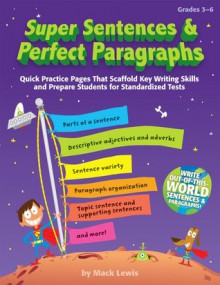 Grades 3–6

Super Sentences & Perfect Paragraphs

Quick Practice Pages That Scaffold Key Writing Skills and Prepare Students for Standardized Tests

Parts of a sentence

Descriptive adjectives and adverbs

Sentence variety

Paragraph organization

Topic sentence and supporting sentences

and more!

WRITE OUT-OF-THIS-WORLD SENTENCES & PARAGRAPHS!

by Mack Lewis